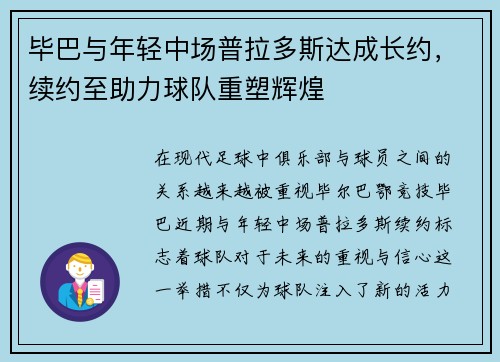 毕巴与年轻中场普拉多斯达成长约，续约至助力球队重塑辉煌

在现代足球中俱乐部与球员之间的关系越来越被重视毕尔巴鄂竞技毕巴近期与年轻中场普拉多斯续约标志着球队对于未来的重视与信心这一举措不仅为球队注入了新的活力